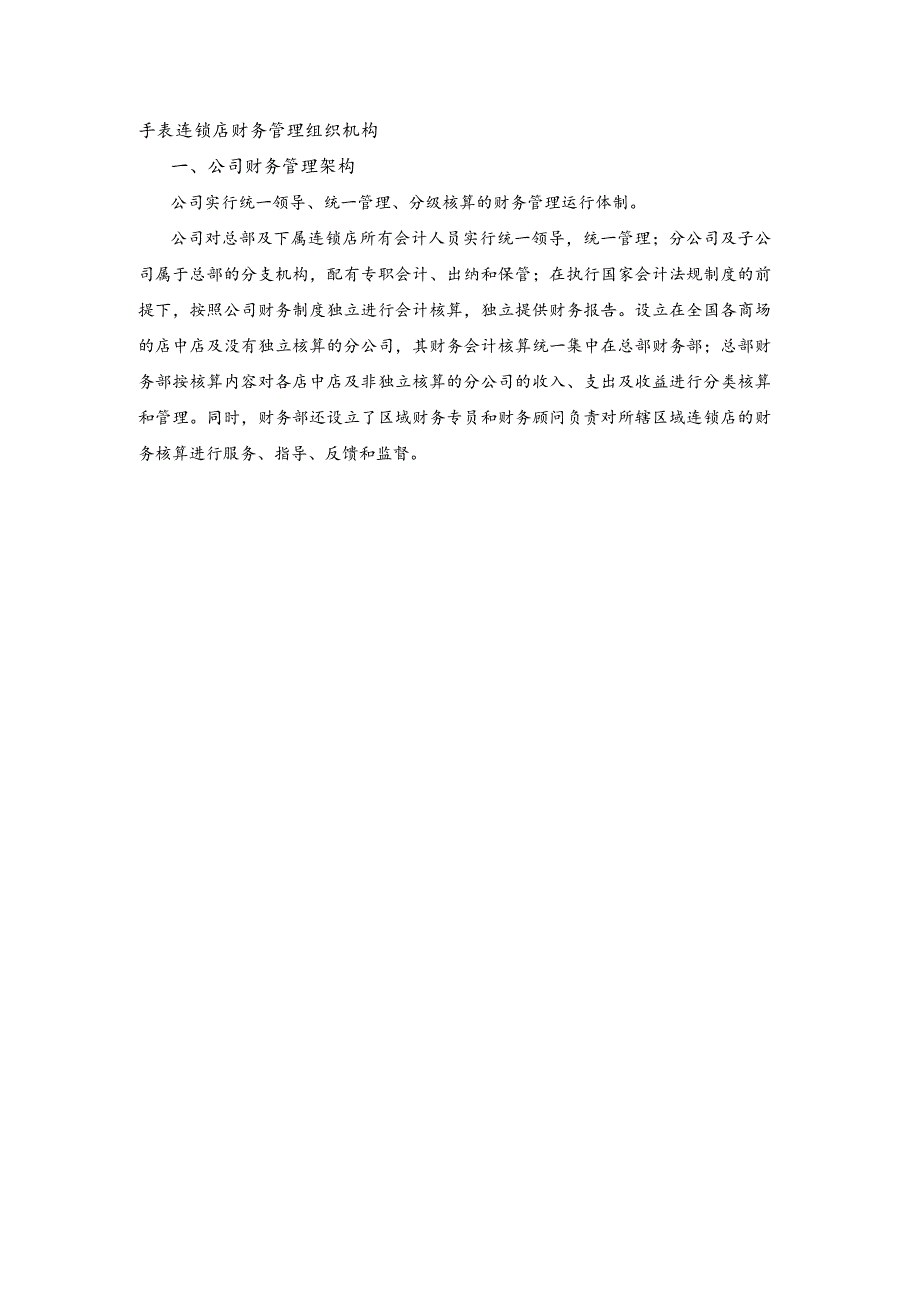 手表连锁店财务管理组织机构

一、公司财务管理架构

公司实行统一领导、统一管理、分级核算的财务管理运行体制。

公司对总部及下属连锁店所有会计人员实行统一领导，统一管理；分公司及子公司属于总部的分支机构，配有专职会计、出纳和保管；在执行国家会计法规制度的前提下，按照公司财务制度独立进行会计核算，独立提供财务报告。设立在全国各商场的店中店及没有独立核算的分公司，其财务会计核算统一集中在总部财务部；总部财务部按核算内容对各店中店及非独立核算的分公司的收入、支出及收益进行分类核算和管理。同时，财务部还设立了区域财务专员和财务顾问负责对所辖区域连锁店的财务核算进行服务、指导、反馈和监督。